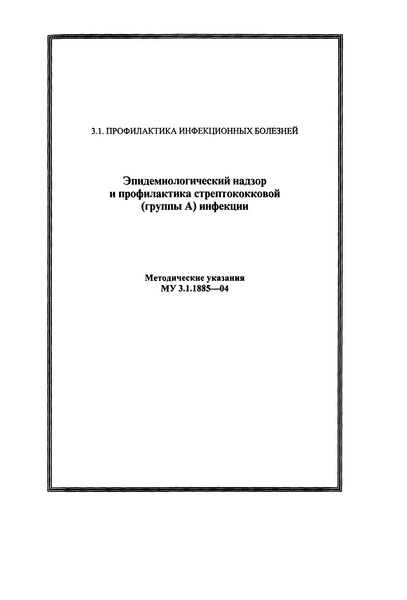 3.1. ПРОФИЛАКТИКА ИНФЕКЦИОННЫХ БОЛЕЗНЕЙ

Эпидемиологический надзор и профилактика стрептококковой (группы А) инфекции

Методические указания
МУ 3.1.1885—04